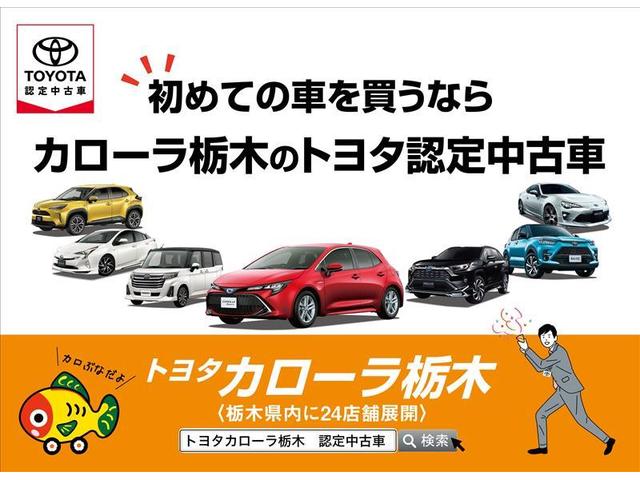 TOYOTA
認定中古車

初めての車を買うなら
カローラ栃木のトヨタ認定中古車

カロぶなだよ

トヨタカローラ栃木
〈栃木県内に24店舗展開〉

トヨタカローラ栃木　認定中古車
検索